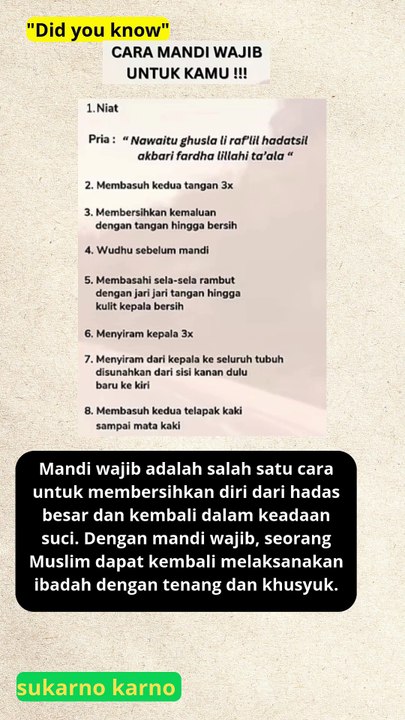 "Did you know"

CARA MANDI WAJIB UNTUK KAMU !!!

1. Niat

Pria : " Nawaitu ghusla li raf'lil hadatsil akbari fardha lillahi ta'ala "

2. Membasuh kedua tangan 3x

3. Membersihkan kemaluan dengan tangan hingga bersih

4. Wudhu sebelum mandi

5. Membasahi sela-sela rambut dengan jari jari tangan hingga kulit kepala bersih

6. Menyiram kepala 3x

7. Menyiram dari kepala ke seluruh tubuh disunahkan dari sisi kanan dulu baru ke kiri

8. Membasuh kedua telapak kaki sampai mata kaki

Mandi wajib adalah salah satu cara untuk membersihkan diri dari hadas besar dan kembali dalam keadaan suci. Dengan mandi wajib, seorang Muslim dapat kembali melaksanakan ibadah dengan tenang dan khusyuk.

sukarno karno